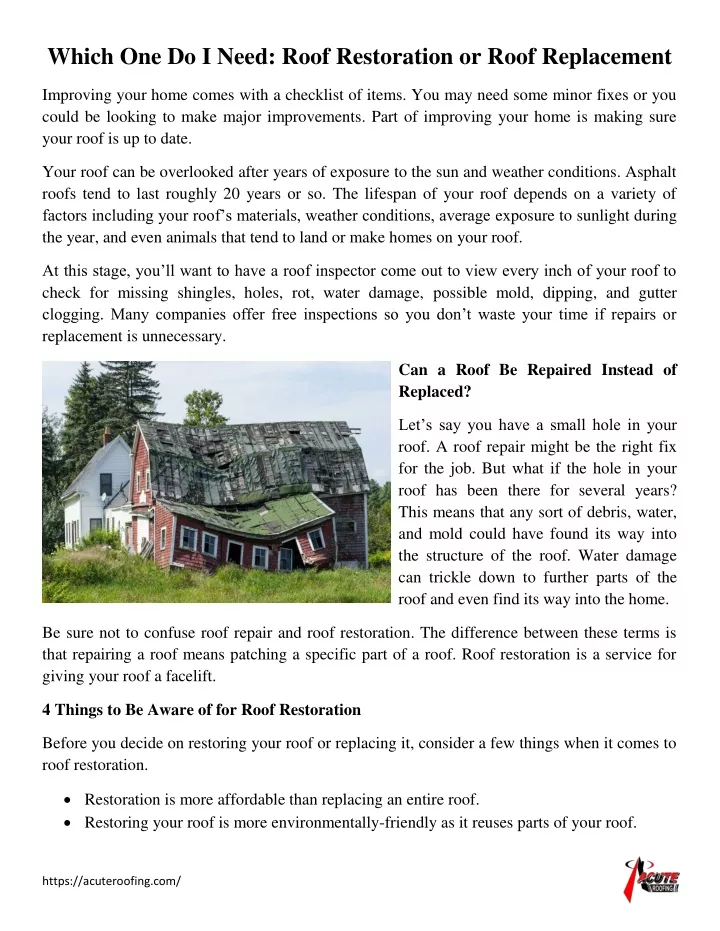 Which One Do I Need: Roof Restoration or Roof Replacement

Improving your home comes with a checklist of items. You may need some minor fixes or you could be looking to make major improvements. Part of improving your home is making sure your roof is up to date.

Your roof can be overlooked after years of exposure to the sun and weather conditions. Asphalt roofs tend to last roughly 20 years or so. The lifespan of your roof depends on a variety of factors including your roof's materials, weather conditions, average exposure to sunlight during the year, and even animals that tend to land or make homes on your roof.

At this stage, you'll want to have a roof inspector come out to view every inch of your roof to check for missing shingles, holes, rot, water damage, possible mold, dipping, and gutter clogging. Many companies offer free inspections so you don't waste your time if repairs or replacement is unnecessary.

Can a Roof Be Repaired Instead of Replaced?

Let's say you have a small hole in your roof. A roof repair might be the right fix for the job. But what if the hole in your roof has been there for several years? This means that any sort of debris, water, and mold could have found its way into the structure of the roof. Water damage can trickle down to further parts of the roof and even find its way into the home.

Be sure not to confuse roof repair and roof restoration. The difference between these terms is that repairing a roof means patching a specific part of a roof. Roof restoration is a service for giving your roof a facelift.

4 Things to Be Aware of for Roof Restoration

Before you decide on restoring your roof or replacing it, consider a few things when it comes to roof restoration.

• Restoration is more affordable than replacing an entire roof.
• Restoring your roof is more environmentally-friendly as it reuses parts of your roof.

https://acuteroofing.com/

ACUTE ROOFING